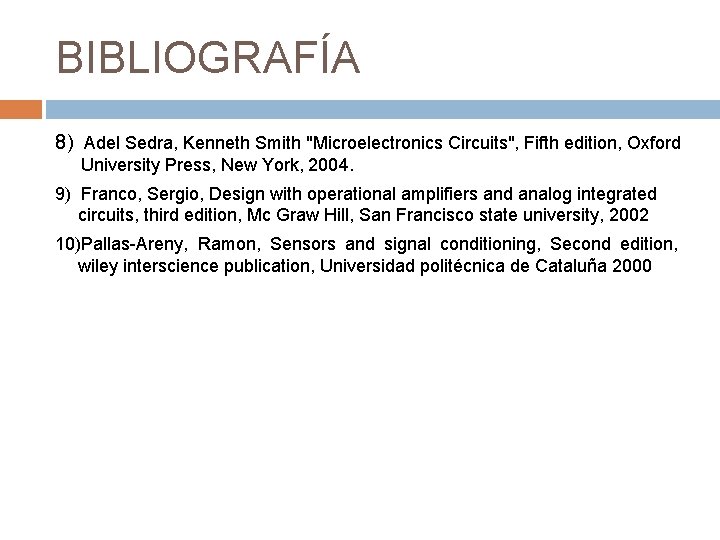 BIBLIOGRAFÍA

8) Adel Sedra, Kenneth Smith "Microelectronics Circuits", Fifth edition, Oxford University Press, New York, 2004.

9) Franco, Sergio, Design with operational amplifiers and analog integrated circuits, third edition, Mc Graw Hill, San Francisco state university, 2002

10)Pallas-Areny, Ramon, Sensors and signal conditioning, Second edition, wiley interscience publication, Universidad politécnica de Cataluña 2000